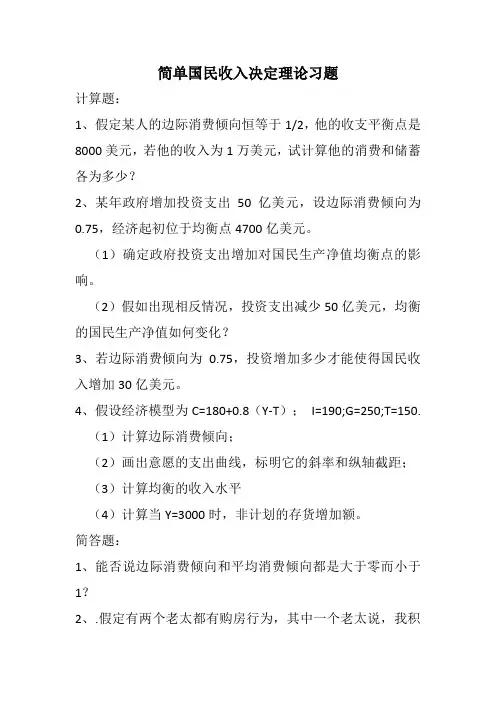 简单国民收入决定理论习题

计算题：

1、假定某人的边际消费倾向恒等于 1/2，他的收支平衡点是 8000 美元，若他的收入为 1 万美元，试计算他的消费和储蓄各为多少？

2、某年政府增加投资支出 50 亿美元，设边际消费倾向为 0.75，经济起初位于均衡点 4700 亿美元。

（1）确定政府投资支出增加对国民生产净值均衡点的影响。

（2）假如出现相反情况，投资支出减少 50 亿美元，均衡的国民生产净值如何变化？

3、若边际消费倾向为 0.75，投资增加多少才能使得国民收入增加 30 亿美元。

4、假设经济模型为 C=180+0.8（Y-T）； I=190;G=250;T=150.

（1）计算边际消费倾向；

（2）画出意愿的支出曲线，标明它的斜率和纵轴截距；

（3）计算均衡的收入水平

（4）计算当 Y=3000 时，非计划的存货增加额。

简答题：

1、能否说边际消费倾向和平均消费倾向都是大于零而小于 1？

2、.假定有两个老太都有购房行为，其中一个老太说，我积